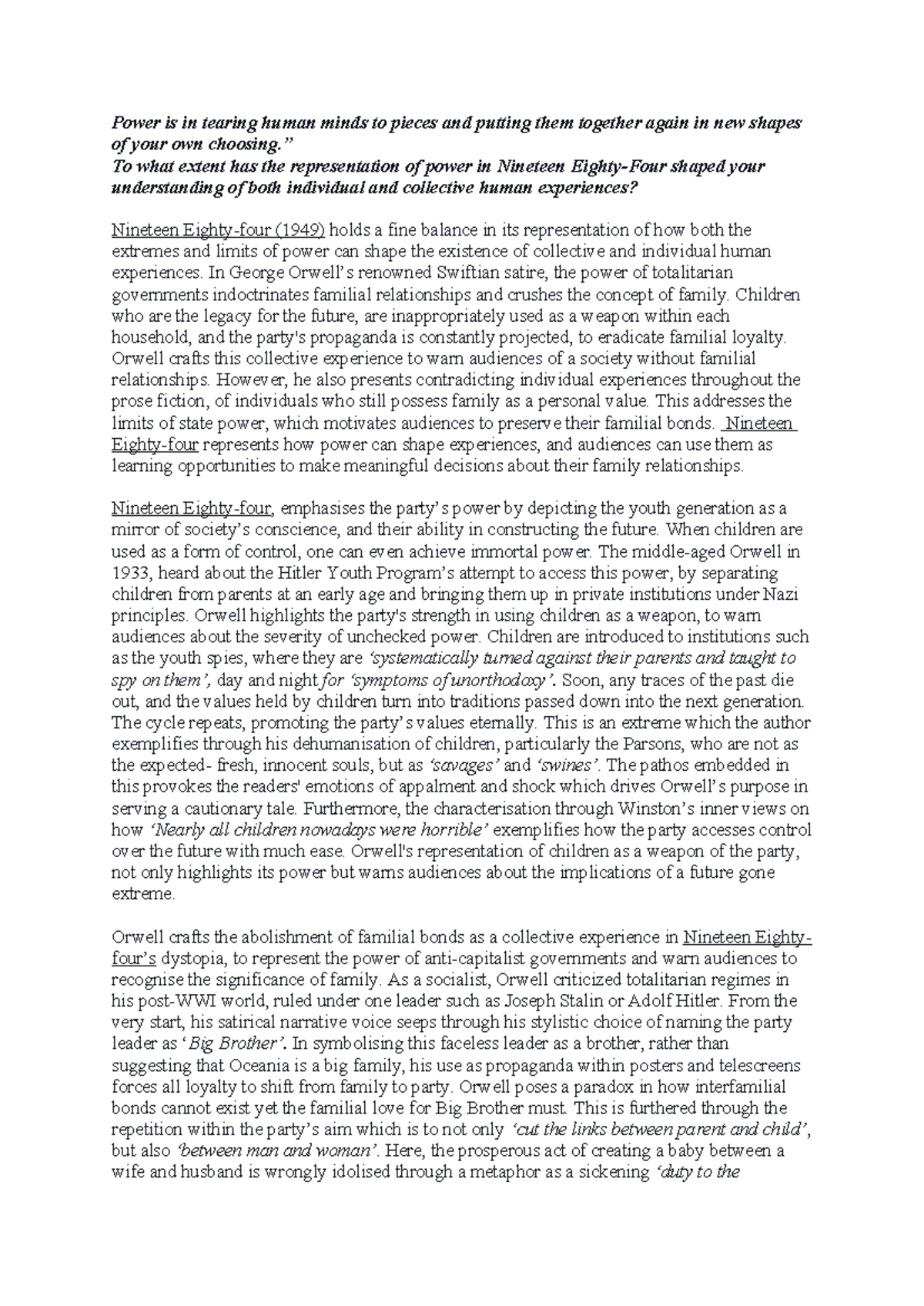 Power is in tearing human minds to pieces and putting them together again in new shapes of your own choosing.”
To what extent has the representation of power in Nineteen Eighty-Four shaped your understanding of both individual and collective human experiences?

Nineteen Eighty-four (1949) holds a fine balance in its representation of how both the extremes and limits of power can shape the existence of collective and individual human experiences. In George Orwell’s renowned Swiftian satire, the power of totalitarian governments indoctrinates familial relationships and crushes the concept of family. Children who are the legacy for the future, are inappropriately used as a weapon within each household, and the party's propaganda is constantly projected, to eradicate familial loyalty. Orwell crafts this collective experience to warn audiences of a society without familial relationships. However, he also presents contradicting individual experiences throughout the prose fiction, of individuals who still possess family as a personal value. This addresses the limits of state power, which motivates audiences to preserve their familial bonds. Nineteen Eighty-four represents how power can shape experiences, and audiences can use them as learning opportunities to make meaningful decisions about their family relationships.

Nineteen Eighty-four, emphasises the party’s power by depicting the youth generation as a mirror of society’s conscience, and their ability in constructing the future. When children are used as a form of control, one can even achieve immortal power. The middle-aged Orwell in 1933, heard about the Hitler Youth Program’s attempt to access this power, by separating children from parents at an early age and bringing them up in private institutions under Nazi principles. Orwell highlights the party's strength in using children as a weapon, to warn audiences about the severity of unchecked power. Children are introduced to institutions such as the youth spies, where they are ‘systematically turned against their parents and taught to spy on them’, day and night for ‘symptoms of unorthodoxy’. Soon, any traces of the past die out, and the values held by children turn into traditions passed down into the next generation. The cycle repeats, promoting the party’s values eternally. This is an extreme which the author exemplifies through his dehumanisation of children, particularly the Parsons, who are not as the expected- fresh, innocent souls, but as ‘savages’ and ‘swines’. The pathos embedded in this provokes the readers' emotions of appalment and shock which drives Orwell’s purpose in serving a cautionary tale. Furthermore, the characterisation through Winston’s inner views on how ‘Nearly all children nowadays were horrible’ exemplifies how the party accesses control over the future with much ease. Orwell's representation of children as a weapon of the party, not only highlights its power but warns audiences about the implications of a future gone extreme.

Orwell crafts the abolishment of familial bonds as a collective experience in Nineteen Eighty-four’s dystopia, to represent the power of anti-capitalist governments and warn audiences to recognise the significance of family. As a socialist, Orwell criticized totalitarian regimes in his post-WWI world, ruled under one leader such as Joseph Stalin or Adolf Hitler. From the very start, his satirical narrative voice seeps through his stylistic choice of naming the party leader as ‘Big Brother’. In symbolising this faceless leader as a brother, rather than suggesting that Oceania is a big family, his use as propaganda within posters and telescreens forces all loyalty to shift from family to party. Orwell poses a paradox in how interfamilial bonds cannot exist yet the familial love for Big Brother must. This is furthered through the repetition within the party’s aim which is to not only ‘cut the links between parent and child’, but also ‘between man and woman’. Here, the prosperous act of creating a baby between a wife and husband is wrongly idolised through a metaphor as a sickening ‘duty to the